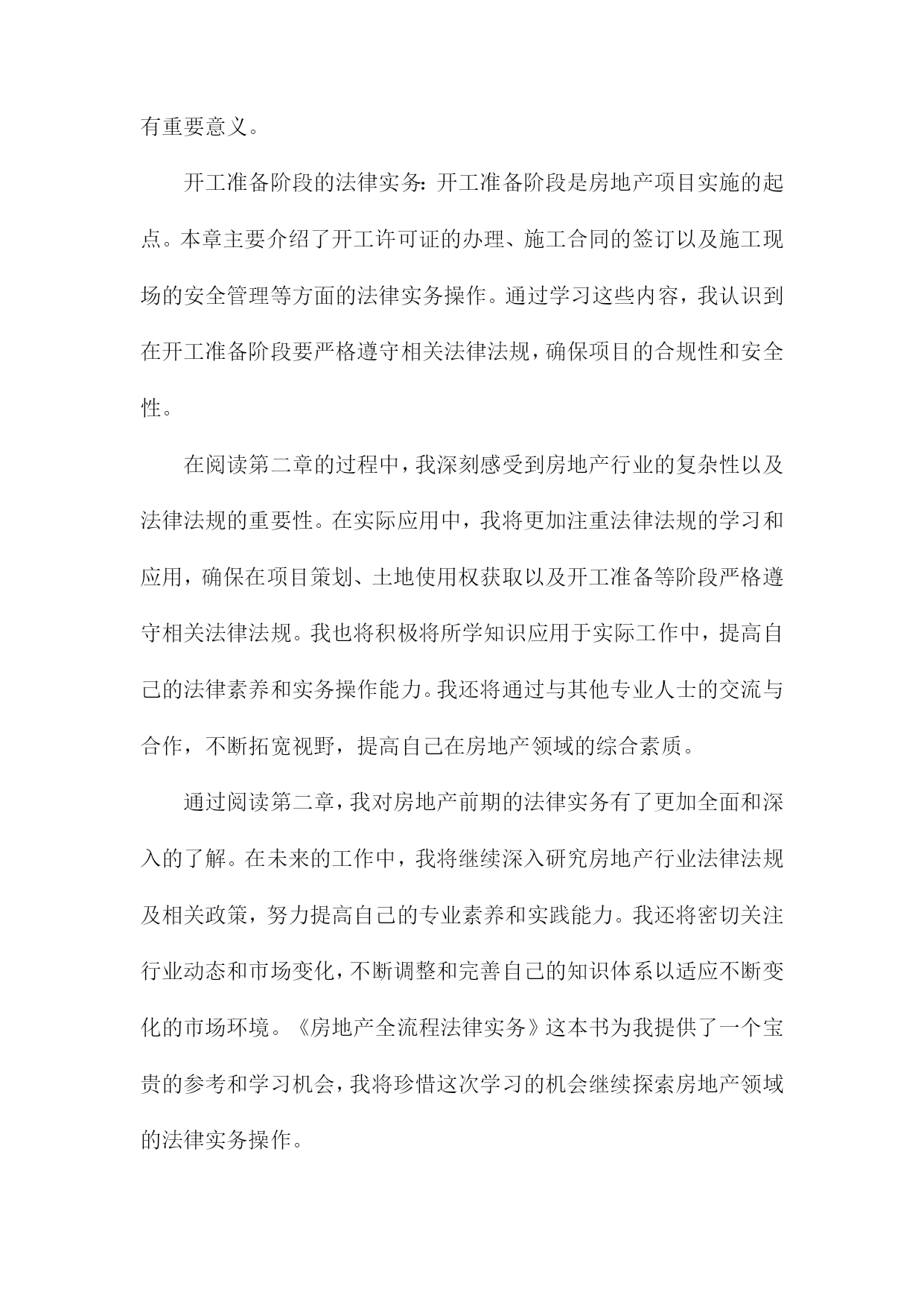 有重要意义。

开工准备阶段的法律实务：开工准备阶段是房地产项目实施的起点。本章主要介绍了开工许可证的办理、施工合同的签订以及施工现场的安全管理等方面的法律实务操作。通过学习这些内容，我认识到在开工准备阶段要严格遵守相关法律法规，确保项目的合规性和安全性。

在阅读第二章的过程中，我深刻感受到房地产行业的复杂性以及法律法规的重要性。在实际应用中，我将更加注重法律法规的学习和应用，确保在项目策划、土地使用权获取以及开工准备等阶段严格遵守相关法律法规。我也将积极将所学知识应用于实际工作中，提高自己的法律素养和实务操作能力。我还将通过与其他专业人士的交流与合作，不断拓宽视野，提高自己在房地产领域的综合素质。

通过阅读第二章，我对房地产前期的法律实务有了更加全面和深入的了解。在未来的工作中，我将继续深入研究房地产行业法律法规及相关政策，努力提高自己的专业素养和实践能力。我还将密切关注行业动态和市场变化，不断调整和完善自己的知识体系以适应不断变化的市场环境。《房地产全流程法律实务》这本书为我提供了一个宝贵的参考和学习机会，我将珍惜这次学习的机会继续探索房地产领域的法律实务操作。